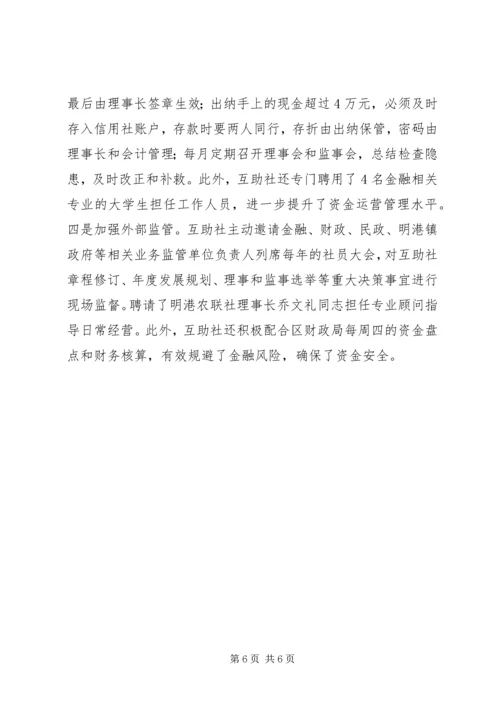 最后由理事长签章生效；出纳手上的现金超过4万元，必须及时存入信用社账户，存款时要两人同行，存折由出纳保管，密码由理事长和会计管理；每月定期召开理事会和监事会，总结检查隐患，及时改正和补救。此外，互助社还专门聘用了4名金融相关专业的大学生担任工作人员，进一步提升了资金运营管理水平。四是加强外部监管。互助社主动邀请金融、财政、民政、明港镇政府等相关业务监管单位负责人列席每年的社员大会，对互助社章程修订、年度发展规划、理事和监事选举等重大决策事宜进行现场监督。聘请了明港农联社理事长乔文礼同志担任专业顾问指导日常经营。此外，互助社还积极配合区财政局每周四的资金盘点和财务核算，有效规避了金融风险，确保了资金安全。

第6页 共6页